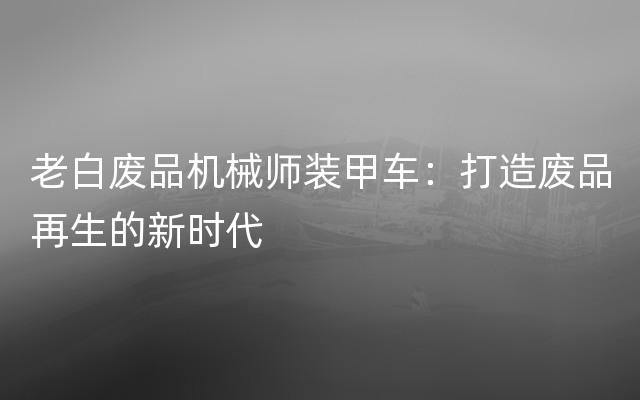 老白废品机械师装甲车：打造废品再生的新时代